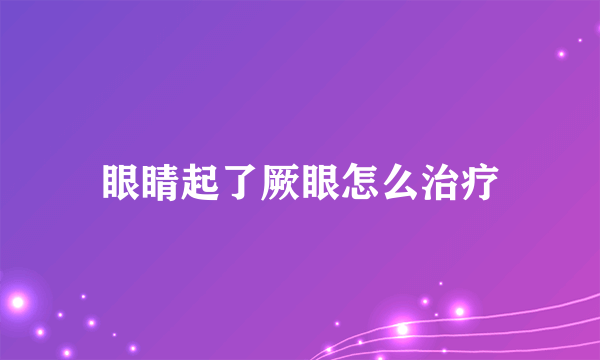 眼睛起了厥眼怎么治疗